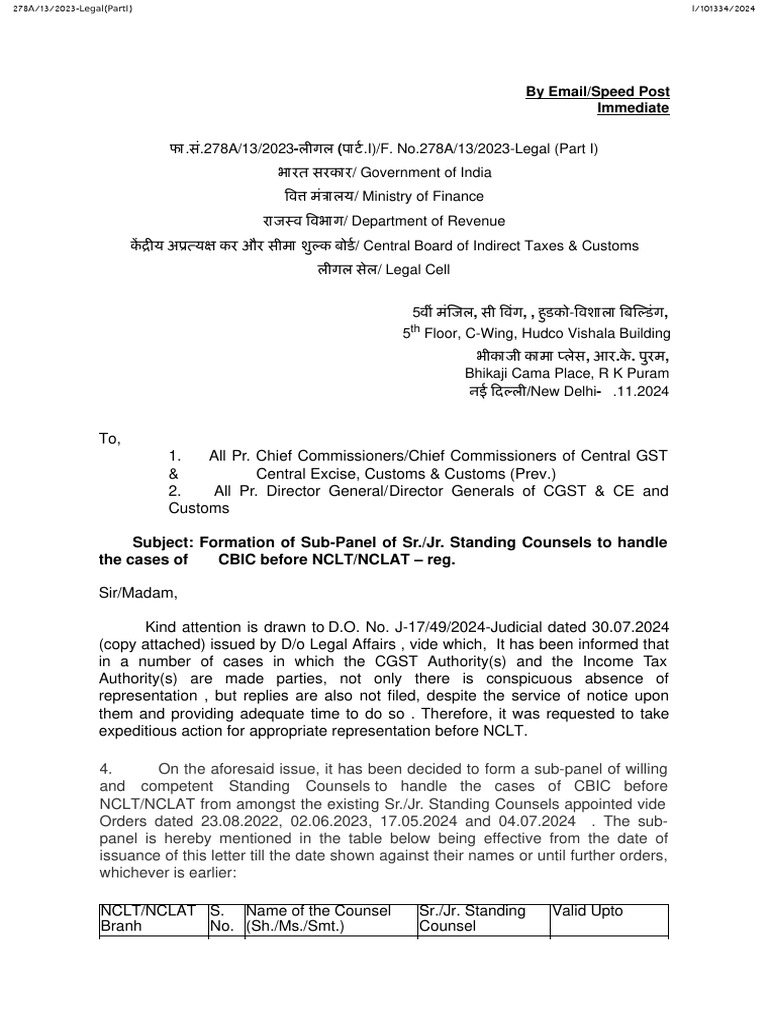 278A/13/2023-Legal(PartI)

I/101334/2024

By Email/Speed Post
Immediate

फा.सं.278A/13/2023-लीगल (पार्ट.I)/F. No.278A/13/2023-Legal (Part I)
भारत सरकार/ Government of India
वित्त मंत्रालय/ Ministry of Finance
राजस्व विभाग/ Department of Revenue
केंद्रीय अप्रत्यक्ष कर और सीमा शुल्क बोर्ड/ Central Board of Indirect Taxes & Customs
लीगल सेल/ Legal Cell

5वीं मंजिल, सी विंग, , हुडको-विशाला बिल्डिंग,
$5^{th}$ Floor, C-Wing, Hudco Vishala Building
भीकाजी कामा प्लेस, आर.के. पुरम,
Bhikaji Cama Place, R K Puram
नई दिल्ली/New Delhi- .11.2024

To,
1. All Pr. Chief Commissioners/Chief Commissioners of Central GST & Central Excise, Customs & Customs (Prev.)
2. All Pr. Director General/Director Generals of CGST & CE and Customs

Subject: Formation of Sub-Panel of Sr./Jr. Standing Counsels to handle the cases of CBIC before NCLT/NCLAT – reg.

Sir/Madam,

Kind attention is drawn to D.O. No. J-17/49/2024-Judicial dated 30.07.2024 (copy attached) issued by D/o Legal Affairs , vide which, It has been informed that in a number of cases in which the CGST Authority(s) and the Income Tax Authority(s) are made parties, not only there is conspicuous absence of representation , but replies are also not filed, despite the service of notice upon them and providing adequate time to do so . Therefore, it was requested to take expeditious action for appropriate representation before NCLT.

4. On the aforesaid issue, it has been decided to form a sub-panel of willing and competent Standing Counsels to handle the cases of CBIC before NCLT/NCLAT from amongst the existing Sr./Jr. Standing Counsels appointed vide Orders dated 23.08.2022, 02.06.2023, 17.05.2024 and 04.07.2024 . The sub-panel is hereby mentioned in the table below being effective from the date of issuance of this letter till the date shown against their names or until further orders, whichever is earlier:

| NCLT/NCLAT Branh | S. No. | Name of the Counsel (Sh./Ms./Smt.) | Sr./Jr. Standing Counsel | Valid Upto |
|---|---|---|---|---|